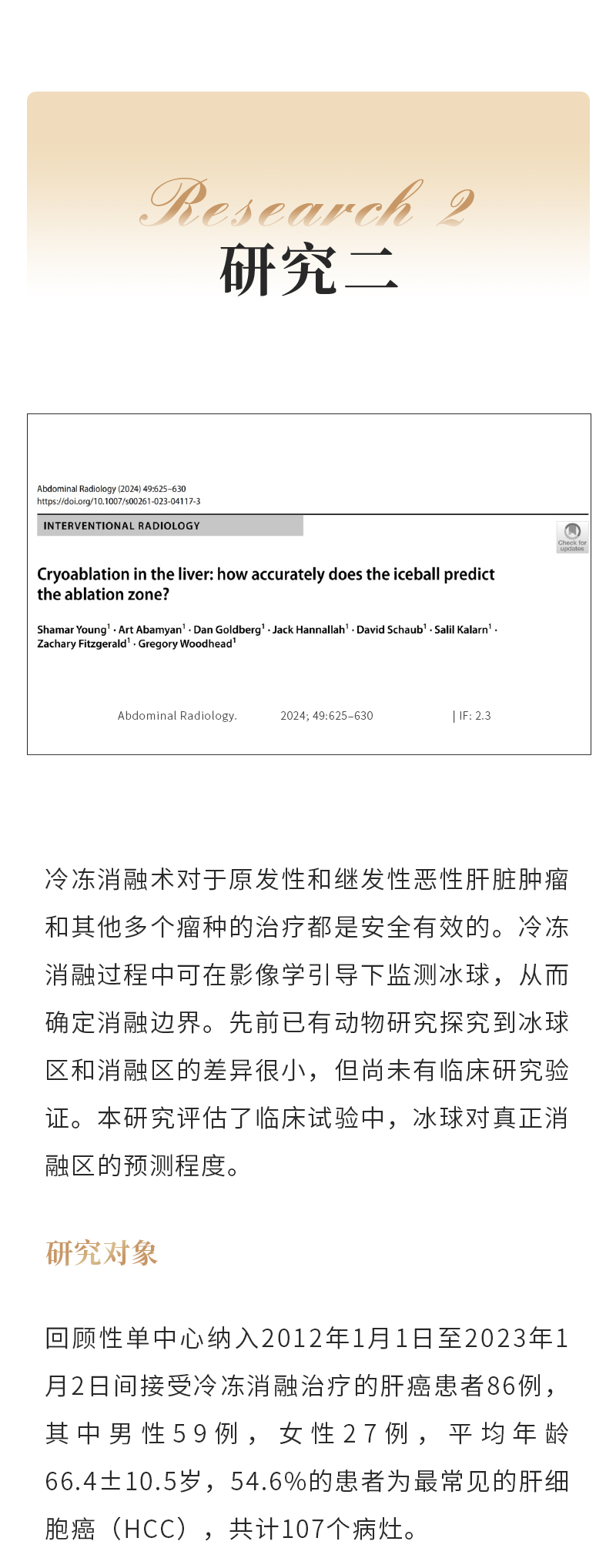 Research 2
研究二

Abdominal Radiology (2024) 49:625–630
https://doi.org/10.1007/s00261-023-04117-3

INTERVENTIONAL RADIOLOGY

Check for updates

Cryoablation in the liver: how accurately does the iceball predict the ablation zone?

Shamar Young$^1$ · Art Abamyan$^1$ · Dan Goldberg$^1$ · Jack Hannallah$^1$ · David Schaub$^1$ · Salil Kalarn$^1$ · Zachary Fitzgerald$^1$ · Gregory Woodhead$^1$

Abdominal Radiology. 2024; 49:625–630 | IF: 2.3

冷冻消融术对于原发性和继发性恶性肝脏肿瘤和其他多个瘤种的治疗都是安全有效的。冷冻消融过程中可在影像学引导下监测冰球，从而确定消融边界。先前已有动物研究探究到冰球区和消融区的差异很小，但尚未有临床研究验证。本研究评估了临床试验中，冰球对真正消融区的预测程度。

研究对象

回顾性单中心纳入2012年1月1日至2023年1月2日间接受冷冻消融治疗的肝癌患者86例，其中男性59例，女性27例，平均年龄66.4±10.5岁，54.6%的患者为最常见的肝细胞癌（HCC），共计107个病灶。